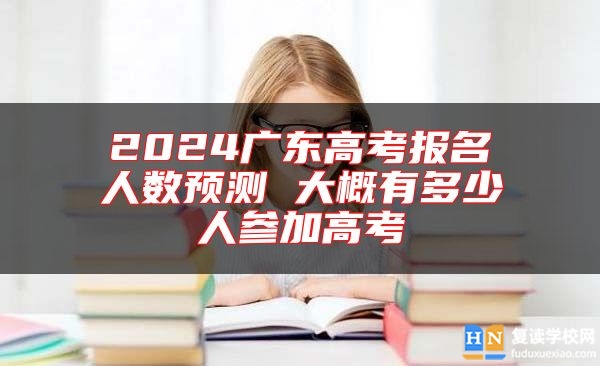 2024广东高考报名人数预测 大概有多少人参加高考

HN 复读学校网
fuduxuexiao.com